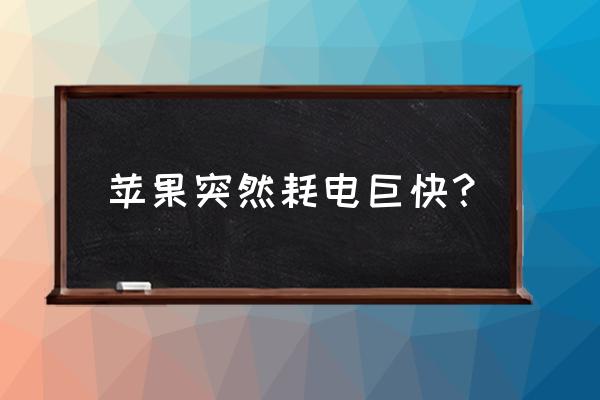 苹果突然耗电巨快？